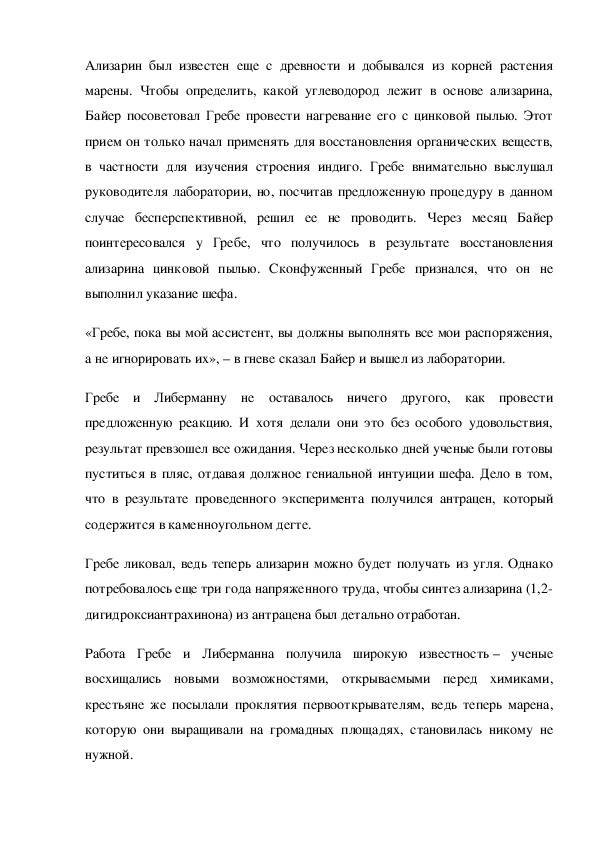 Ализарин был известен еще с древности и добывался из корней растения марены. Чтобы определить, какой углеводород лежит в основе ализарина, Байер посоветовал Гребе провести нагревание его с цинковой пылью. Этот прием он только начал применять для восстановления органических веществ, в частности для изучения строения индиго. Гребе внимательно выслушал руководителя лаборатории, но, посчитав предложенную процедуру в данном случае бесперспективной, решил ее не проводить. Через месяц Байер поинтересовался у Гребе, что получилось в результате восстановления ализарина цинковой пылью. Сконфуженный Гребе признался, что он не выполнил указание шефа.

«Гребе, пока вы мой ассистент, вы должны выполнять все мои распоряжения, а не игнорировать их», – в гневе сказал Байер и вышел из лаборатории.

Гребе и Либерманну не оставалось ничего другого, как провести предложенную реакцию. И хотя делали они это без особого удовольствия, результат превзошел все ожидания. Через несколько дней ученые были готовы пуститься в пляс, отдавая должное гениальной интуиции шефа. Дело в том, что в результате проведенного эксперимента получился антрацен, который содержится в каменноугольном дегте.

Гребе ликовал, ведь теперь ализарин можно будет получать из угля. Однако потребовалось еще три года напряженного труда, чтобы синтез ализарина (1,2-дигидроксиантрахинона) из антрацена был детально отработан.

Работа Гребе и Либерманна получила широкую известность – ученые восхищались новыми возможностями, открываемыми перед химиками, крестьяне же посылали проклятия первооткрывателям, ведь теперь марена, которую они выращивали на громадных площадях, становилась никому не нужной.